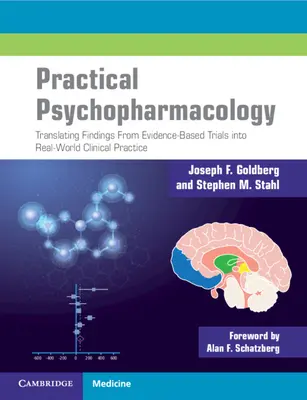 Practical Psychopharmacology

Translating Findings From Evidence-Based Trials into Real-World Clinical Practice

Joseph F. Goldberg and Stephen M. Stahl

-600 -400 -200 0 200 400 600

Foreword by Alan F. Schatzberg

CAMBRIDGE Medicine